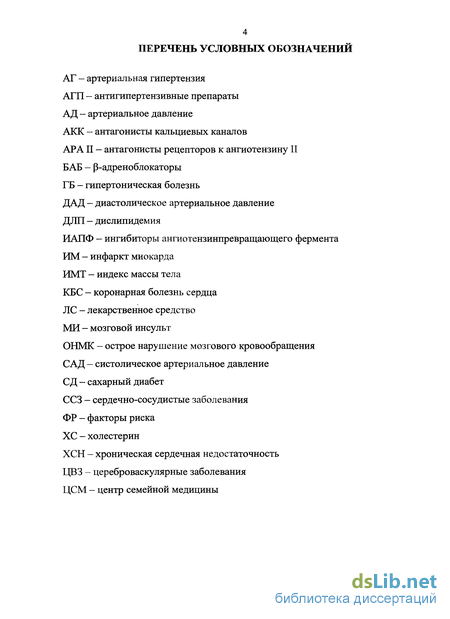 4

ПЕРЕЧЕНЬ УСЛОВНЫХ ОБОЗНАЧЕНИЙ

АГ – артериальная гипертензия

АГП – антигипертензивные препараты

АД – артериальное давление

АКК – антагонисты кальциевых каналов

АРА II – антагонисты рецепторов к ангиотензину II

БАБ – β-адреноблокаторы

ГБ – гипертоническая болезнь

ДАД – диастолическое артериальное давление

ДЛП – дислипидемия

ИАПФ – ингибиторы ангиотензинпревращающего фермента

ИМ – инфаркт миокарда

ИМТ – индекс массы тела

КБС – коронарная болезнь сердца

ЛС – лекарственное средство

МИ – мозговой инсульт

ОНМК – острое нарушение мозгового кровообращения

САД – систолическое артериальное давление

СД – сахарный диабет

ССЗ – сердечно-сосудистые заболевания

ФР – факторы риска

ХС – холестерин

ХСН – хроническая сердечная недостаточность

ЦВЗ – цереброваскулярные заболевания

ЦСМ – центр семейной медицины

dsLib.net
библиотека диссертаций